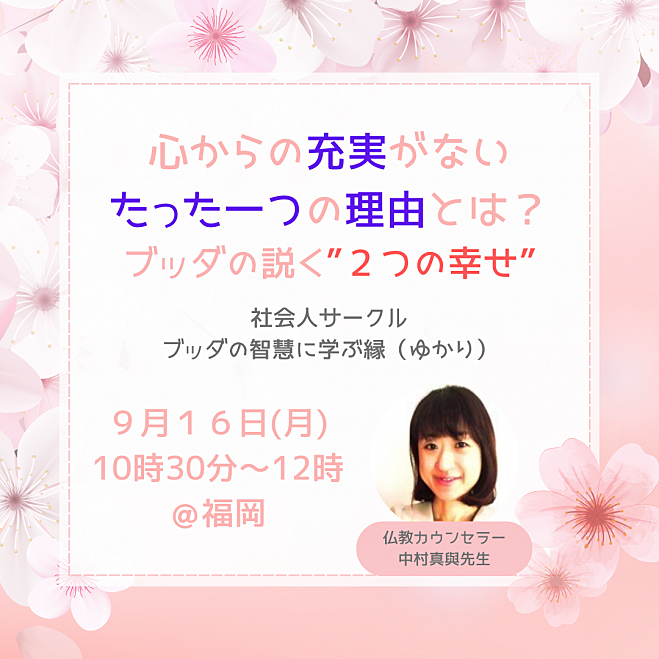 心からの充実がない
たった一つの理由とは？
ブッダの説く”２つの幸せ”

社会人サークル
ブッダの智慧に学ぶ縁（ゆかり）

９月１６日(月)
10時30分～12時
＠福岡

仏教カウンセラー
中村真與先生